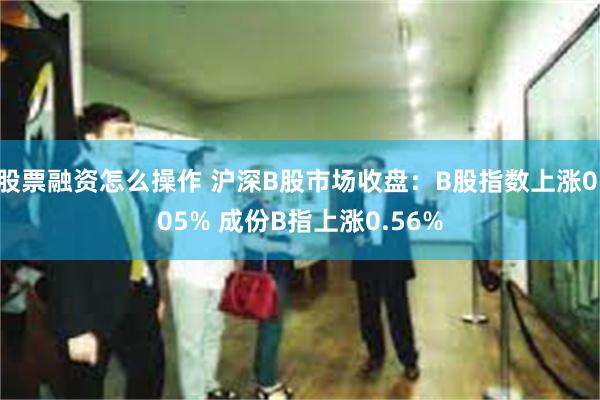 股票融资怎么操作 沪深B股市场收盘：B股指数上涨0.05% 成份B指上涨0.56%